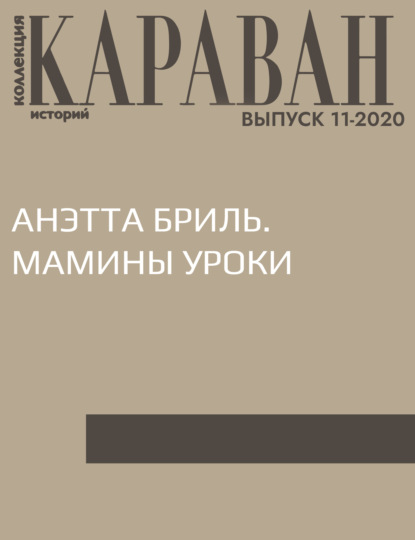 коллекция
КАРАВАН
историй
ВЫПУСК 11-2020

АНЭТТА БРИЛЬ.
МАМИНЫ УРОКИ